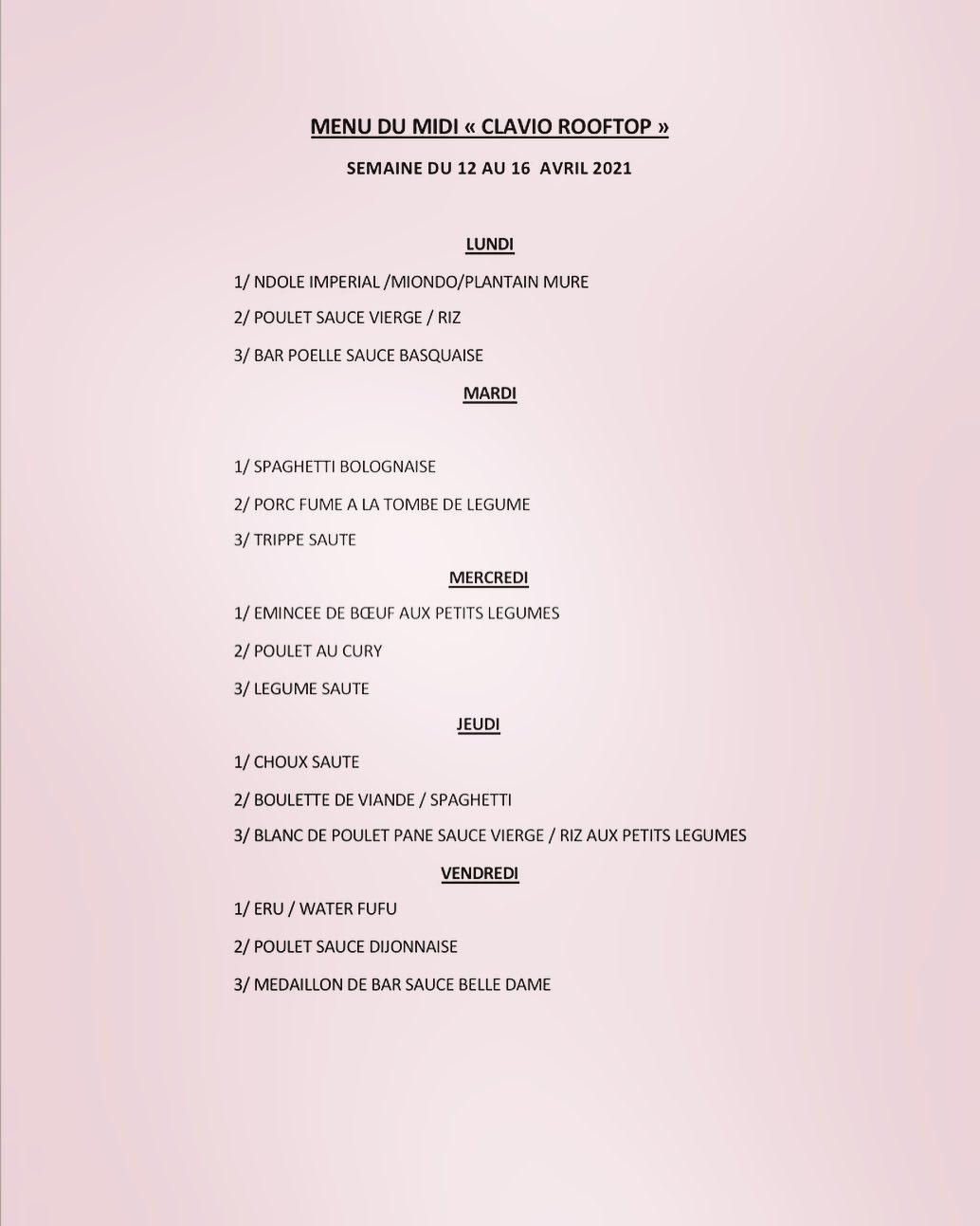 MENU DU MIDI « CLAVIO ROOFTOP »

SEMAINE DU 12 AU 16 AVRIL 2021

LUNDI

1/ NDOLE IMPERIAL /MIONDO/PLANTAIN MURE

2/ POULET SAUCE VIERGE / RIZ

3/ BAR POELLE SAUCE BASQUAISE

MARDI

1/ SPAGHETTI BOLOGNAISE

2/ PORC FUME A LA TOMBE DE LEGUME

3/ TRIPPE SAUTE

MERCREDI

1/ EMINCEE DE BŒUF AUX PETITS LEGUMES

2/ POULET AU CURY

3/ LEGUME SAUTE

JEUDI

1/ CHOUX SAUTE

2/ BOULETTE DE VIANDE / SPAGHETTI

3/ BLANC DE POULET PANE SAUCE VIERGE / RIZ AUX PETITS LEGUMES

VENDREDI

1/ ERU / WATER FUFU

2/ POULET SAUCE DIJONNAISE

3/ MEDAILLON DE BAR SAUCE BELLE DAME